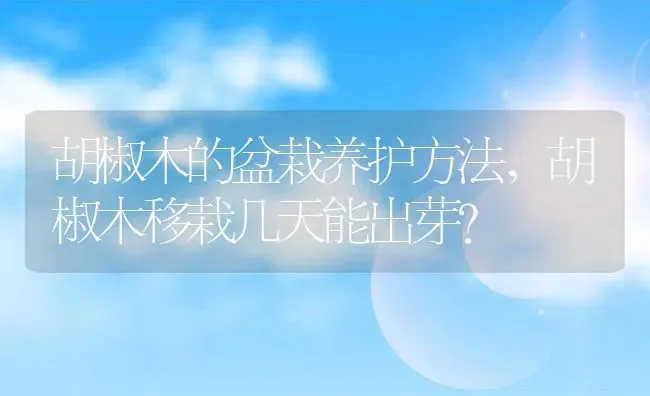 胡椒木的盆栽养护方法，胡椒木移栽几天能出芽？